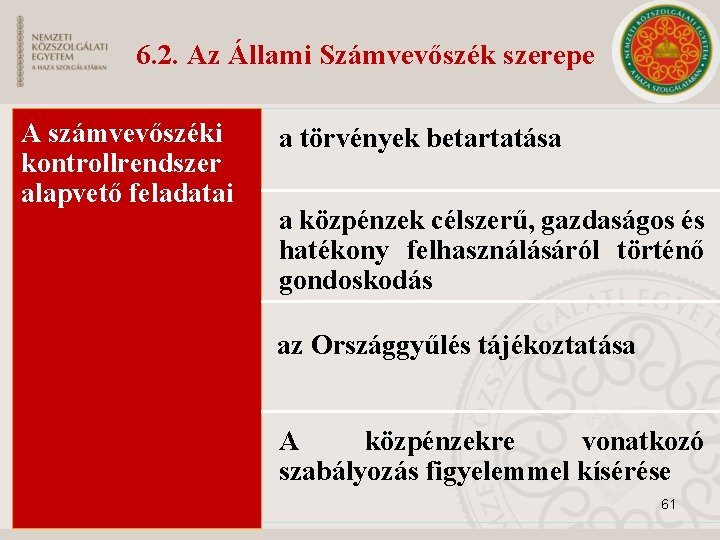 NEMZETI KÖZSZOLGÁLATI EGYETEM
A HAZA SZOLGÁLATÁBAN

6.2. Az Állami Számvevőszék szerepe

NEMZETI KÖZSZOLGÁLATI EGYETEM
A HAZA SZOLGÁLATÁBAN

A számvevőszéki kontrollrendszer alapvető feladatai

a törvények betartatása

a közpénzek célszerű, gazdaságos és hatékony felhasználásáról történő gondoskodás

az Országgyűlés tájékoztatása

A közpénzekre vonatkozó szabályozás figyelemmel kísérése

61